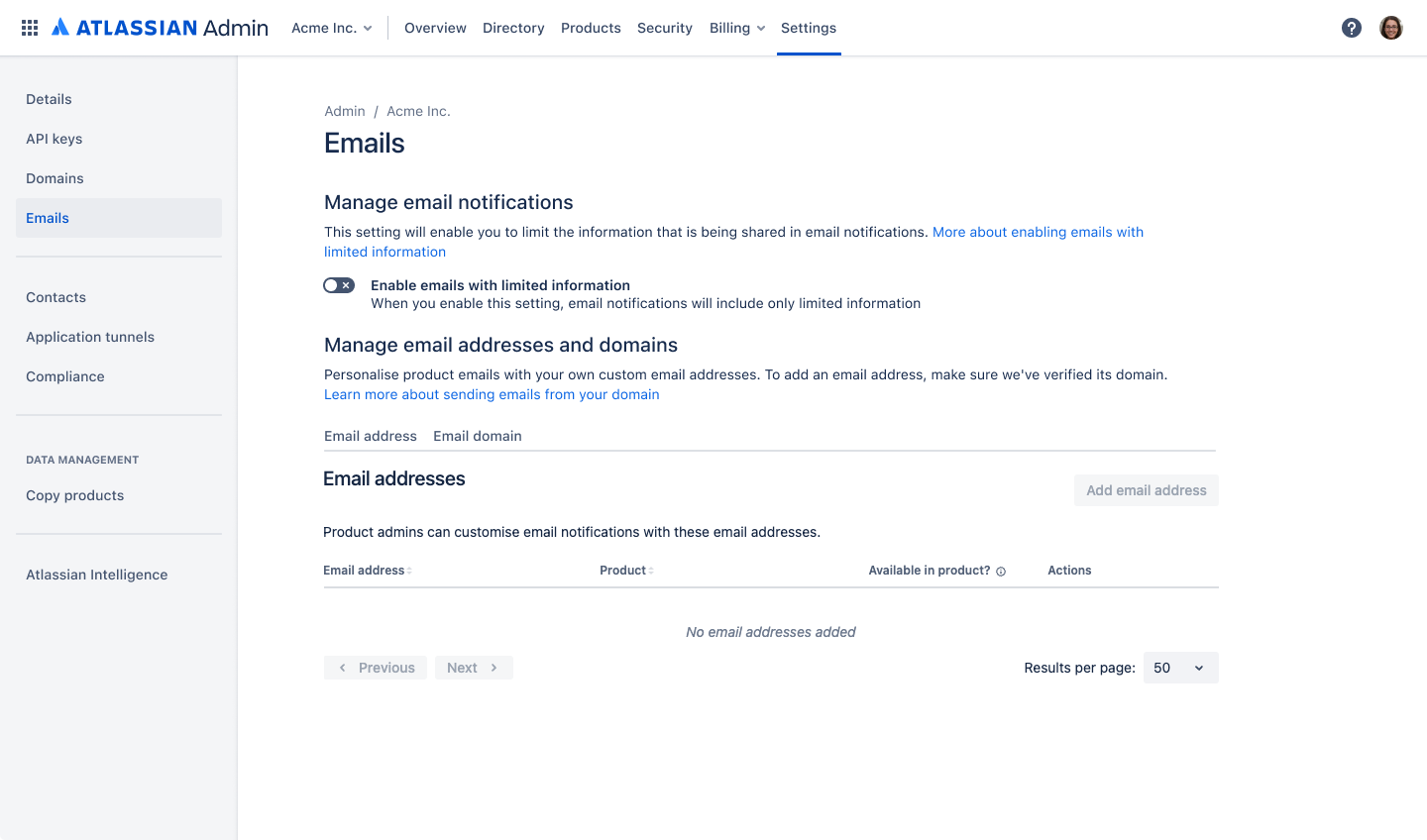 ATLASSIAN Admin Acme Inc. Overview Directory Products Security Billing Settings

Details
API keys
Domains
Emails

Contacts
Application tunnels
Compliance

DATA MANAGEMENT
Copy products

Atlassian Intelligence

Admin / Acme Inc.

Emails

Manage email notifications

This setting will enable you to limit the information that is being shared in email notifications. More about enabling emails with limited information

Enable emails with limited information
When you enable this setting, email notifications will include only limited information

Manage email addresses and domains

Personalise product emails with your own custom email addresses. To add an email address, make sure we've verified its domain. Learn more about sending emails from your domain

Email address Email domain

Email addresses

Add email address

Product admins can customise email notifications with these email addresses.

| Email address | Product | Available in product? | Actions |
|---|---|---|---|

No email addresses added

Previous Next

Results per page: 50